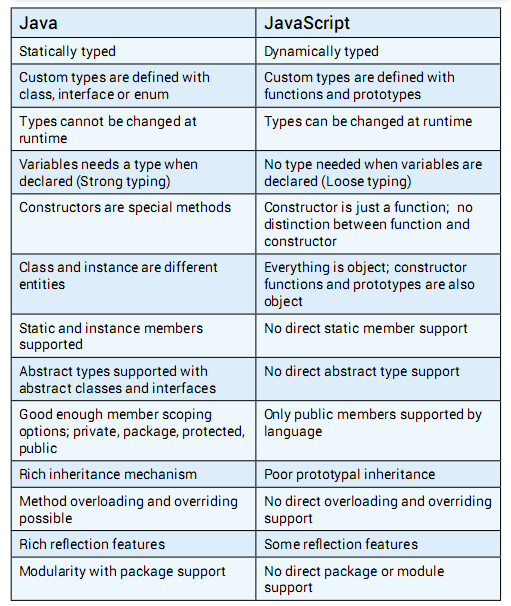 | Java | JavaScript |
|---|---|
| Statically typed | Dynamically typed |
| Custom types are defined with class, interface or enum | Custom types are defined with functions and prototypes |
| Types cannot be changed at runtime | Types can be changed at runtime |
| Variables needs a type when declared (Strong typing) | No type needed when variables are declared (Loose typing) |
| Constructors are special methods | Constructor is just a function; no distinction between function and constructor |
| Class and instance are different entities | Everything is object; constructor functions and prototypes are also object |
| Static and instance members supported | No direct static member support |
| Abstract types supported with abstract classes and interfaces | No direct abstract type support |
| Good enough member scoping options; private, package, protected, public | Only public members supported by language |
| Rich inheritance mechanism | Poor prototypal inheritance |
| Method overloading and overriding possible | No direct overloading and overriding support |
| Rich reflection features | Some reflection features |
| Modularity with package support | No direct package or module support |